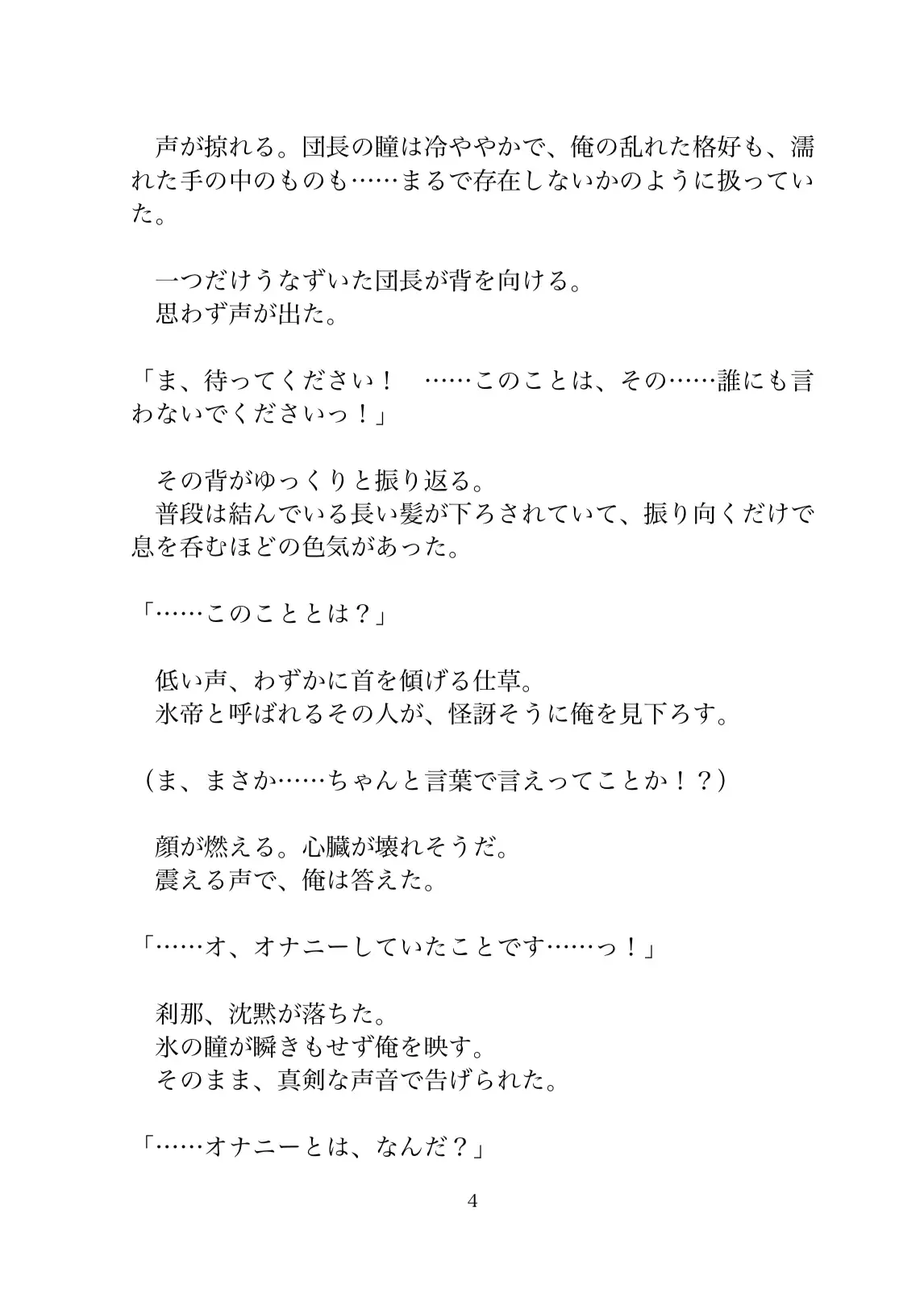 声が掠れる。団長の瞳は冷ややかで、俺の乱れた格好も、濡れた手の中のものも……まるで存在しないかのように扱っていた。

一つだけうなずいた団長が背を向ける。
思わず声が出た。

「ま、待ってください！　……このことは、その……誰にも言わないでくださいっ！」

その背がゆっくりと振り返る。
普段は結んでいる長い髪が下ろされていて、振り向くだけで息を呑むほどの色気があった。

「……このこととは？」

低い声、わずかに首を傾げる仕草。
氷帝と呼ばれるその人が、怪訝そうに俺を見下ろす。

（ま、まさか……ちゃんと言葉で言えってことか！？）

顔が燃える。心臓が壊れそうだ。
震える声で、俺は答えた。

「……オ、オナニーしていたことです……っ！」

刹那、沈黙が落ちた。
氷の瞳が瞬きもせず俺を映す。
そのまま、真剣な声音で告げられた。

「……オナニーとは、なんだ？」

4